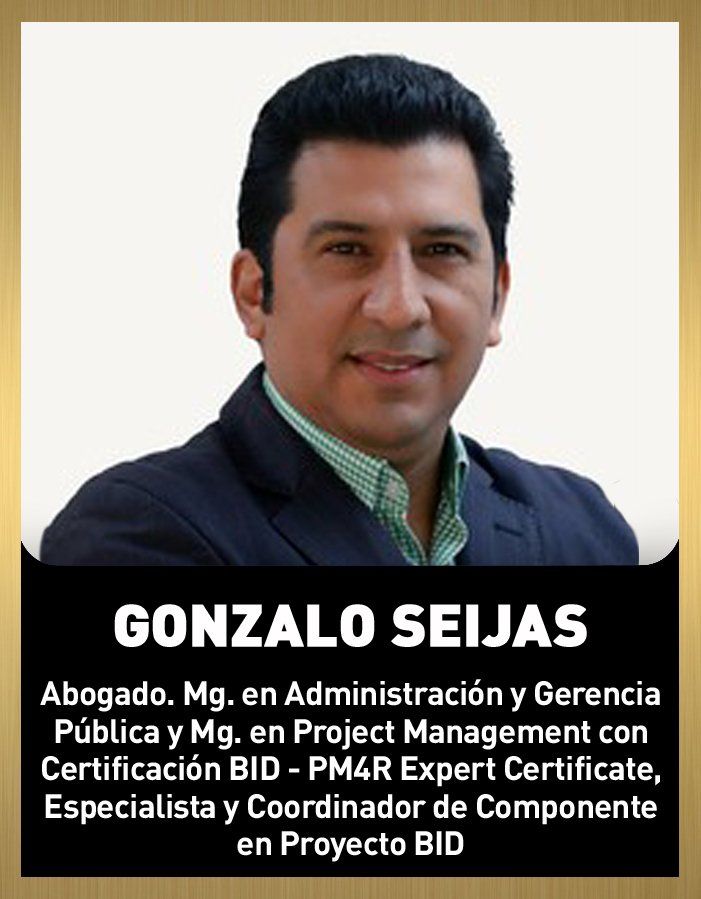 GONZALO SEIJAS

Abogado. Mg. en Administración y Gerencia Pública y Mg. en Project Management con Certificación BID - PM4R Expert Certificate, Especialista y Coordinador de Componente en Proyecto BID